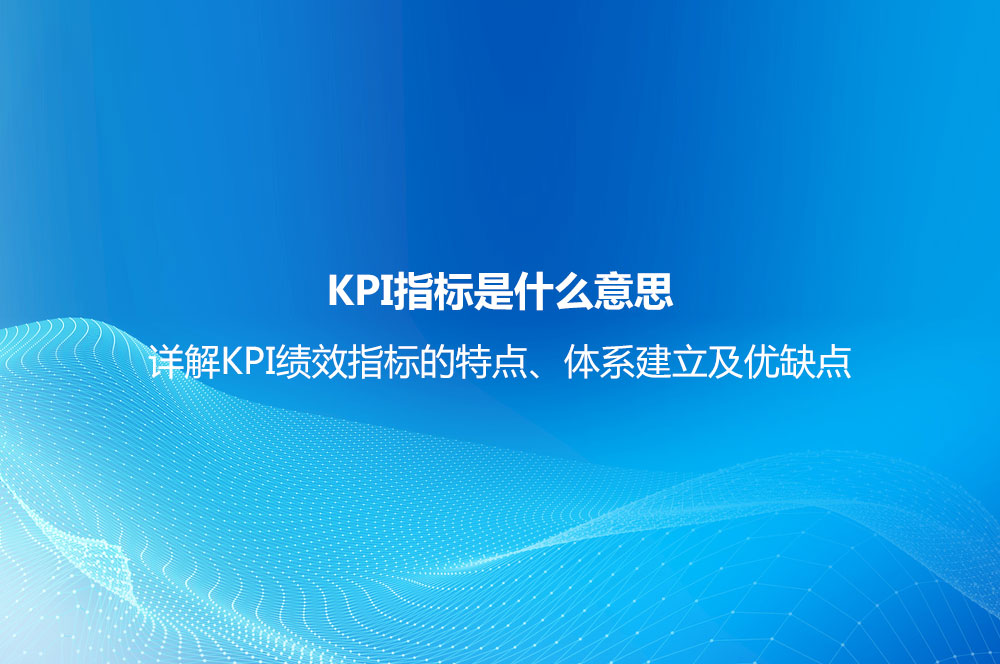 KPI指标是什么意思

详解KPI绩效指标的特点、体系建立及优缺点